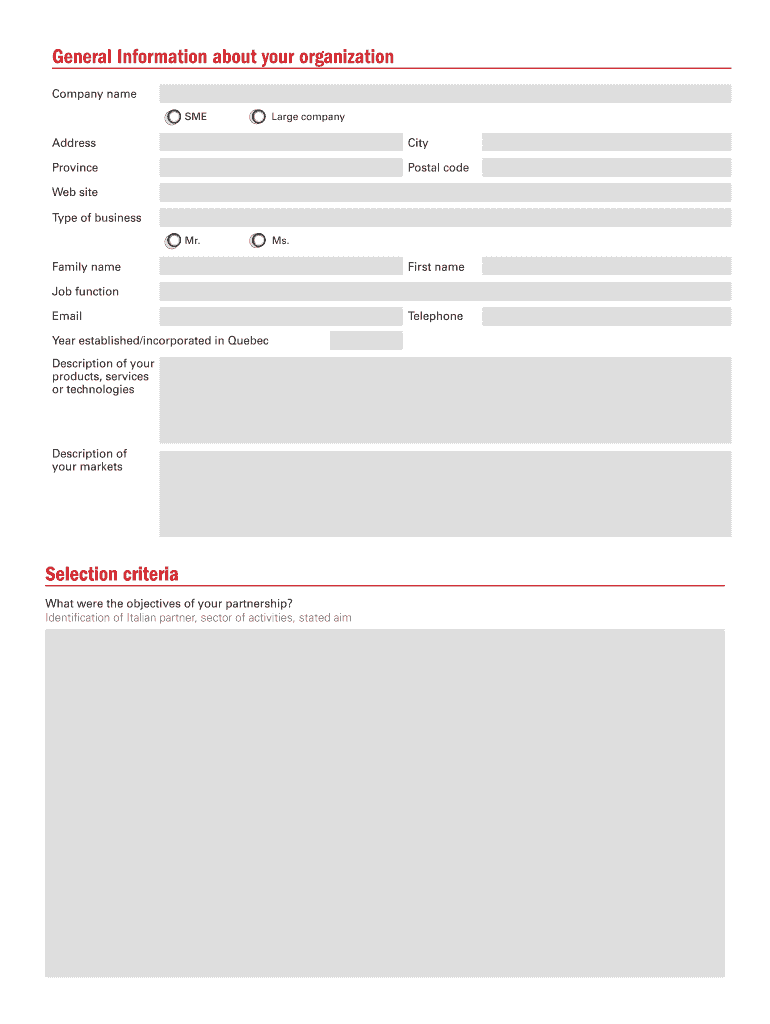 General Information about your organization

Company name

SME

Large company

Address

City

Province

Postal code

Web site

Type of business

Mr.

Ms.

Family name

First name

Job function

Email

Telephone

Year established/incorporated in Quebec

Description of your products, services or technologies

Description of your markets

Selection criteria

What were the objectives of your partnership?

Identification of Italian partner, sector of activities, stated aim